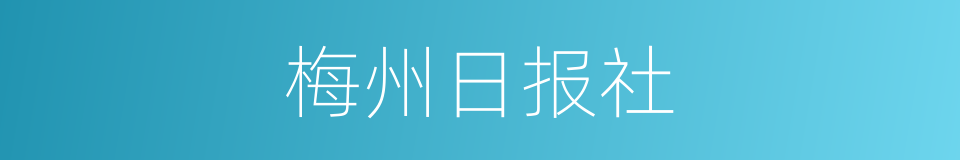 梅州日报社